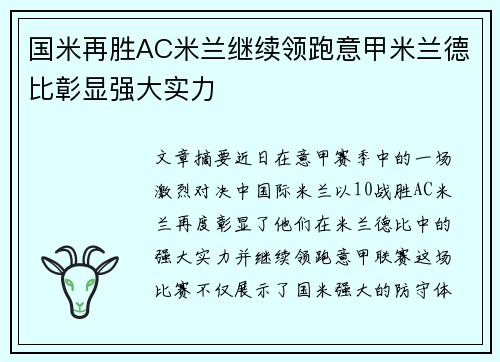 国米再胜AC米兰继续领跑意甲米兰德比彰显强大实力

文章摘要近日在意甲赛季中的一场激烈对决中国际米兰以10战胜AC米兰再度彰显了他们在米兰德比中的强大实力并继续领跑意甲联赛这场比赛不仅展示了国米强大的防守体